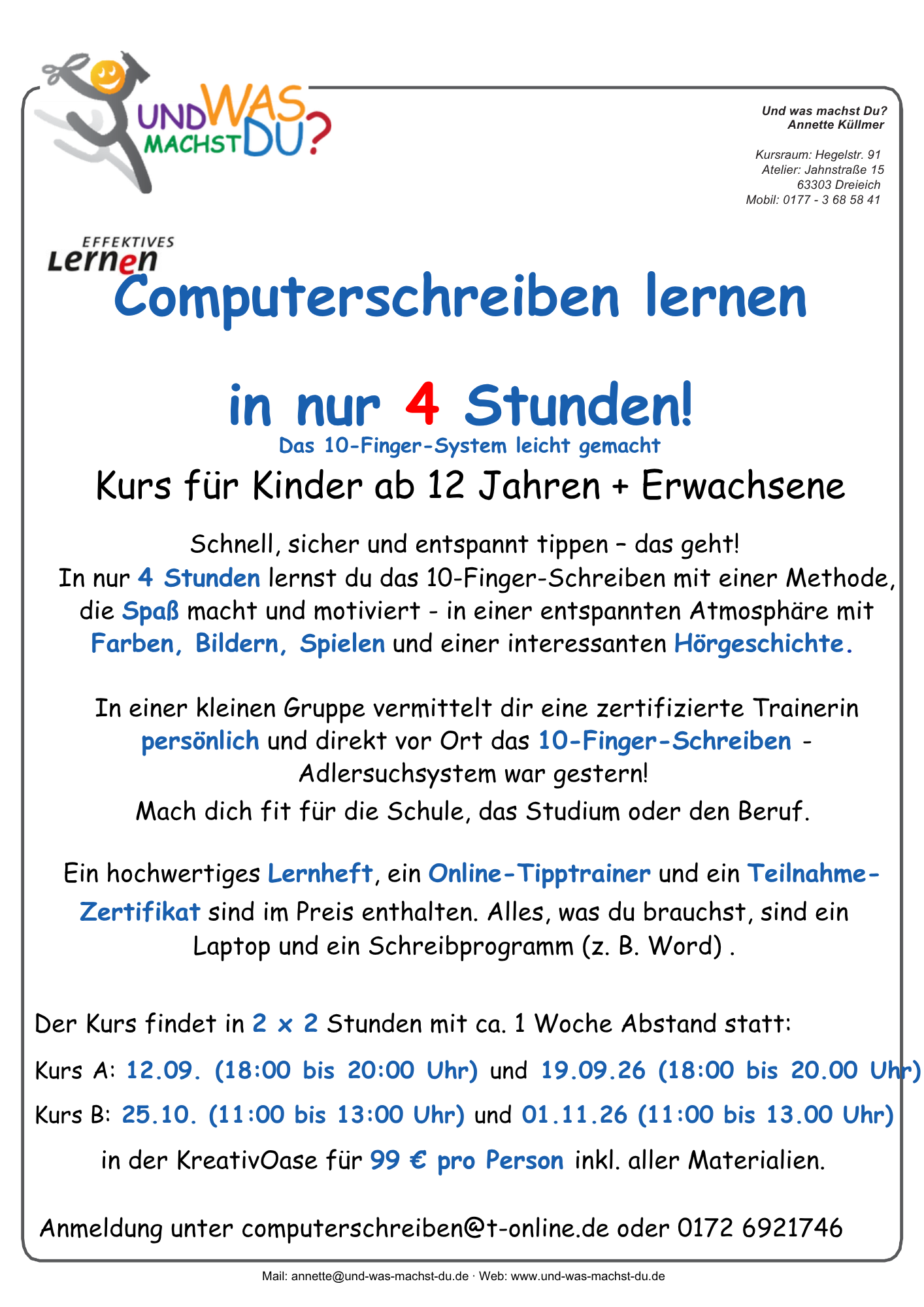 UND WAS MACHST DU?

Und was machst Du?
Annette Küllmer

Kursraum: Hegelstr. 91
Atelier: Jahnstraße 15
63303 Dreieich
Mobil: 0177 - 3 68 58 41

EFFEKTIVES Lernen

Computerschreiben lernen

in nur 4 Stunden!

Das 10-Finger-System leicht gemacht

Kurs für Kinder ab 12 Jahren + Erwachsene

Schnell, sicher und entspannt tippen – das geht!
In nur 4 Stunden lernst du das 10-Finger-Schreiben mit einer Methode, die Spaß macht und motiviert - in einer entspannten Atmosphäre mit Farben, Bildern, Spielen und einer interessanten Hörgeschichte.

In einer kleinen Gruppe vermittelt dir eine zertifizierte Trainerin persönlich und direkt vor Ort das 10-Finger-Schreiben - Adlersuchsystem war gestern!
Mach dich fit für die Schule, das Studium oder den Beruf.

Ein hochwertiges Lernheft, ein Online-Tipptrainer und ein Teilnahme-Zertifikat sind im Preis enthalten. Alles, was du brauchst, sind ein Laptop und ein Schreibprogramm (z. B. Word) .

Der Kurs findet in 2 x 2 Stunden mit ca. 1 Woche Abstand statt:

Kurs A: 12.09. (18:00 bis 20:00 Uhr) und 19.09.26 (18:00 bis 20.00 Uhr)

Kurs B: 25.10. (11:00 bis 13:00 Uhr) und 01.11.26 (11:00 bis 13.00 Uhr)

in der KreativOase für 99 € pro Person inkl. aller Materialien.

Anmeldung unter computerschreiben@t-online.de oder 0172 6921746

Mail: annette@und-was-machst-du.de · Web: www.und-was-machst-du.de